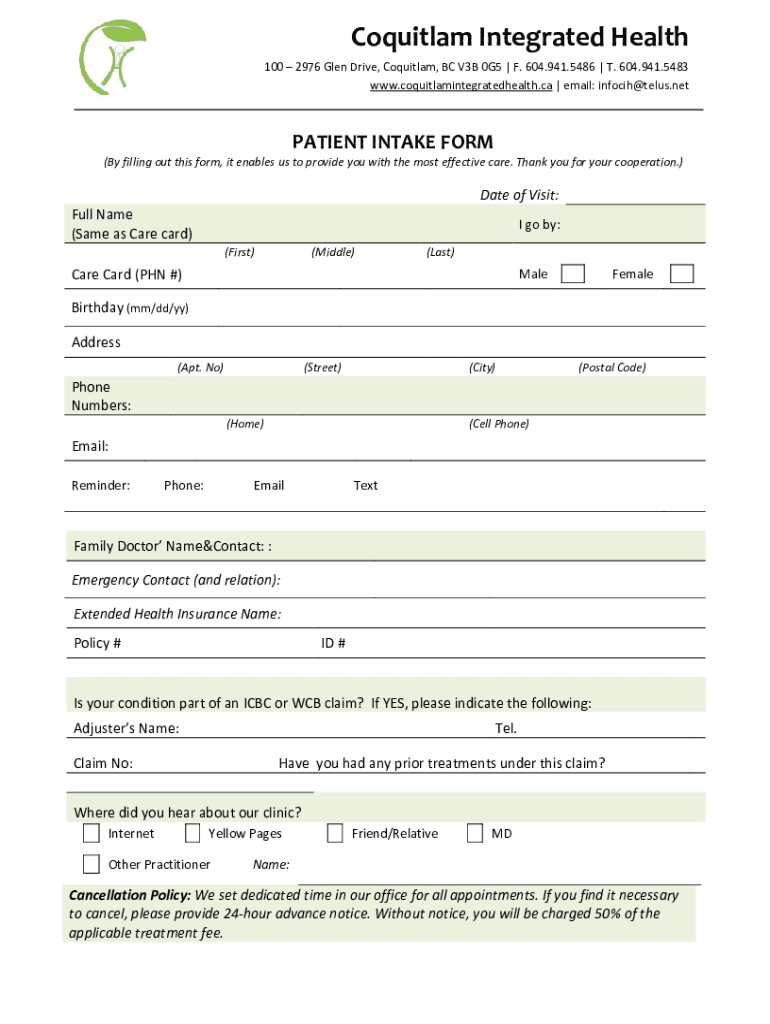 Coquitlam Integrated Health

100 – 2976 Glen Drive, Coquitlam, BC V3B 0G5 | F. 604.941.5486 | T. 604.941.5483
www.coquitlamintegratedhealth.ca | email: infocih@telus.net

PATIENT INTAKE FORM

(By filling out this form, it enables us to provide you with the most effective care. Thank you for your cooperation.)

Date of Visit:

Full Name
(Same as Care card)

I go by:

(First) (Middle) (Last)

Care Card (PHN #)

Male Female

Birthday (mm/dd/yy)

Address

(Apt. No) (Street) (City) (Postal Code)

Phone Numbers:

(Home) (Cell Phone)

Email:

Reminder: Phone: Email Text

Family Doctor' Name&Contact: :

Emergency Contact (and relation):

Extended Health Insurance Name:

Policy # ID #

Is your condition part of an ICBC or WCB claim? If YES, please indicate the following:

Adjuster's Name: Tel.

Claim No: Have you had any prior treatments under this claim?

Where did you hear about our clinic?

Internet Yellow Pages Friend/Relative MD

Other Practitioner Name:

Cancellation Policy: We set dedicated time in our office for all appointments. If you find it necessary to cancel, please provide 24-hour advance notice. Without notice, you will be charged 50% of the applicable treatment fee.